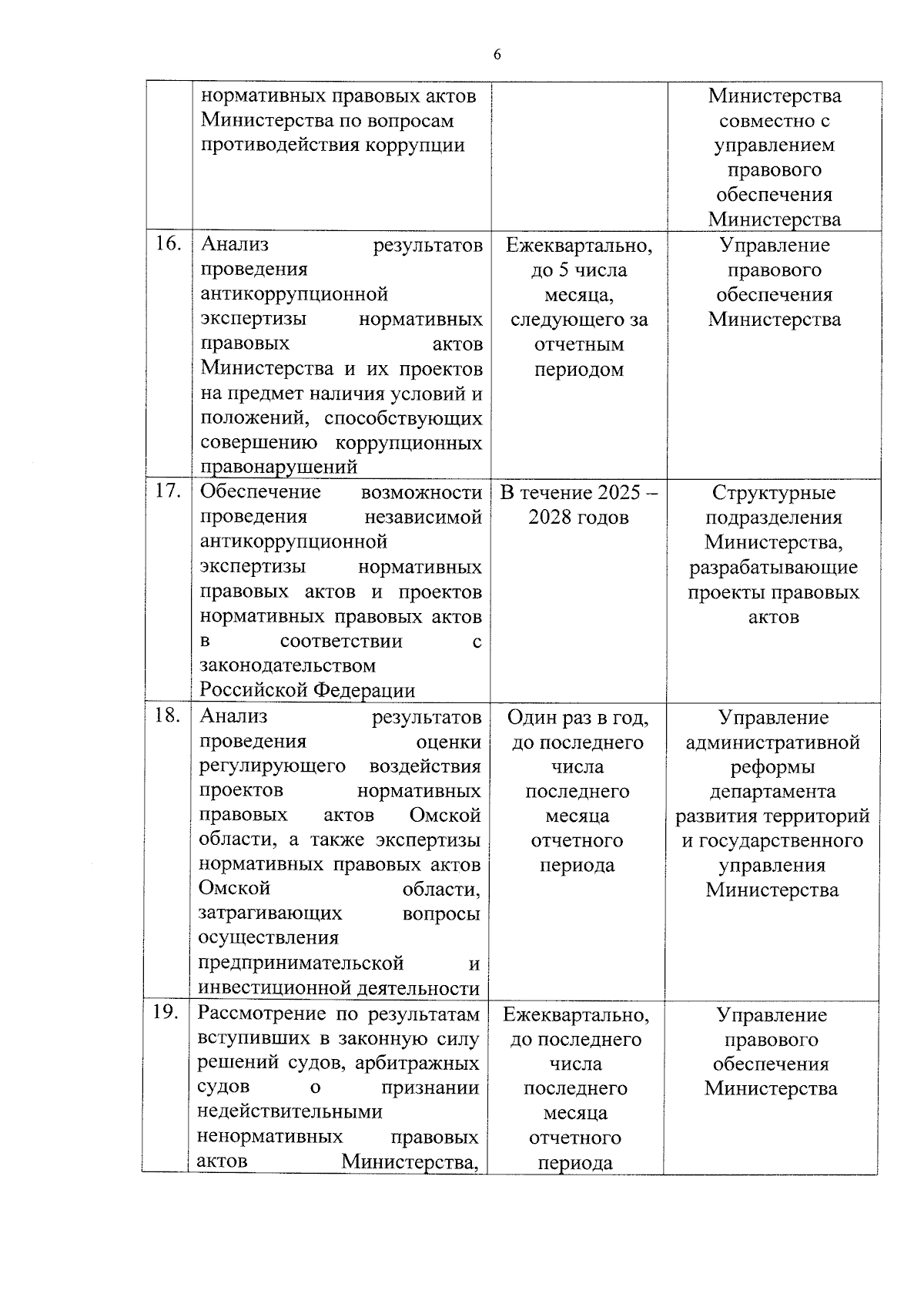 6

| | | | |
|---|---|---|---|
| | нормативных правовых актов Министерства по вопросам противодействия коррупции | | Министерства совместно с управлением правового обеспечения Министерства |
| 16. | Анализ результатов проведения антикоррупционной экспертизы нормативных правовых актов Министерства и их проектов на предмет наличия условий и положений, способствующих совершению коррупционных правонарушений | Ежеквартально, до 5 числа месяца, следующего за отчетным периодом | Управление правового обеспечения Министерства |
| 17. | Обеспечение возможности проведения независимой антикоррупционной экспертизы нормативных правовых актов и проектов нормативных правовых актов в соответствии с законодательством Российской Федерации | В течение 2025 – 2028 годов | Структурные подразделения Министерства, разрабатывающие проекты правовых актов |
| 18. | Анализ результатов проведения оценки регулирующего воздействия проектов нормативных правовых актов Омской области, а также экспертизы нормативных правовых актов Омской области, затрагивающих вопросы осуществления предпринимательской и инвестиционной деятельности | Один раз в год, до последнего числа последнего месяца отчетного периода | Управление административной реформы департамента развития территорий и государственного управления Министерства |
| 19. | Рассмотрение по результатам вступивших в законную силу решений судов, арбитражных судов о признании недействительными ненормативных правовых актов Министерства, | Ежеквартально, до последнего числа последнего месяца отчетного периода | Управление правового обеспечения Министерства |